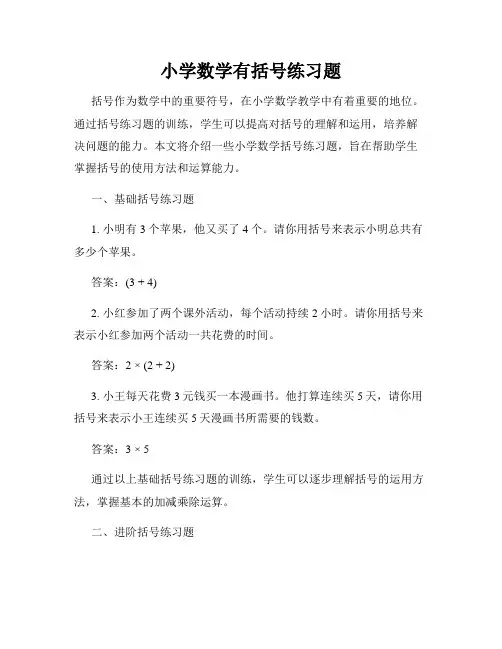 小学数学有括号练习题

括号作为数学中的重要符号，在小学数学教学中有着重要的地位。通过括号练习题的训练，学生可以提高对括号的理解和运用，培养解决问题的能力。本文将介绍一些小学数学括号练习题，旨在帮助学生掌握括号的使用方法和运算能力。

一、基础括号练习题

1. 小明有 3 个苹果，他又买了 4 个。请你用括号来表示小明总共有多少个苹果。

答案：$(3 + 4)$

2. 小红参加了两个课外活动，每个活动持续 2 小时。请你用括号来表示小红参加两个活动一共花费的时间。

答案：$2 \times (2 + 2)$

3. 小王每天花费 3 元钱买一本漫画书。他打算连续买 5 天，请你用括号来表示小王连续买 5 天漫画书所需要的钱数。

答案：$3 \times 5$

通过以上基础括号练习题的训练，学生可以逐步理解括号的运用方法，掌握基本的加减乘除运算。

二、进阶括号练习题